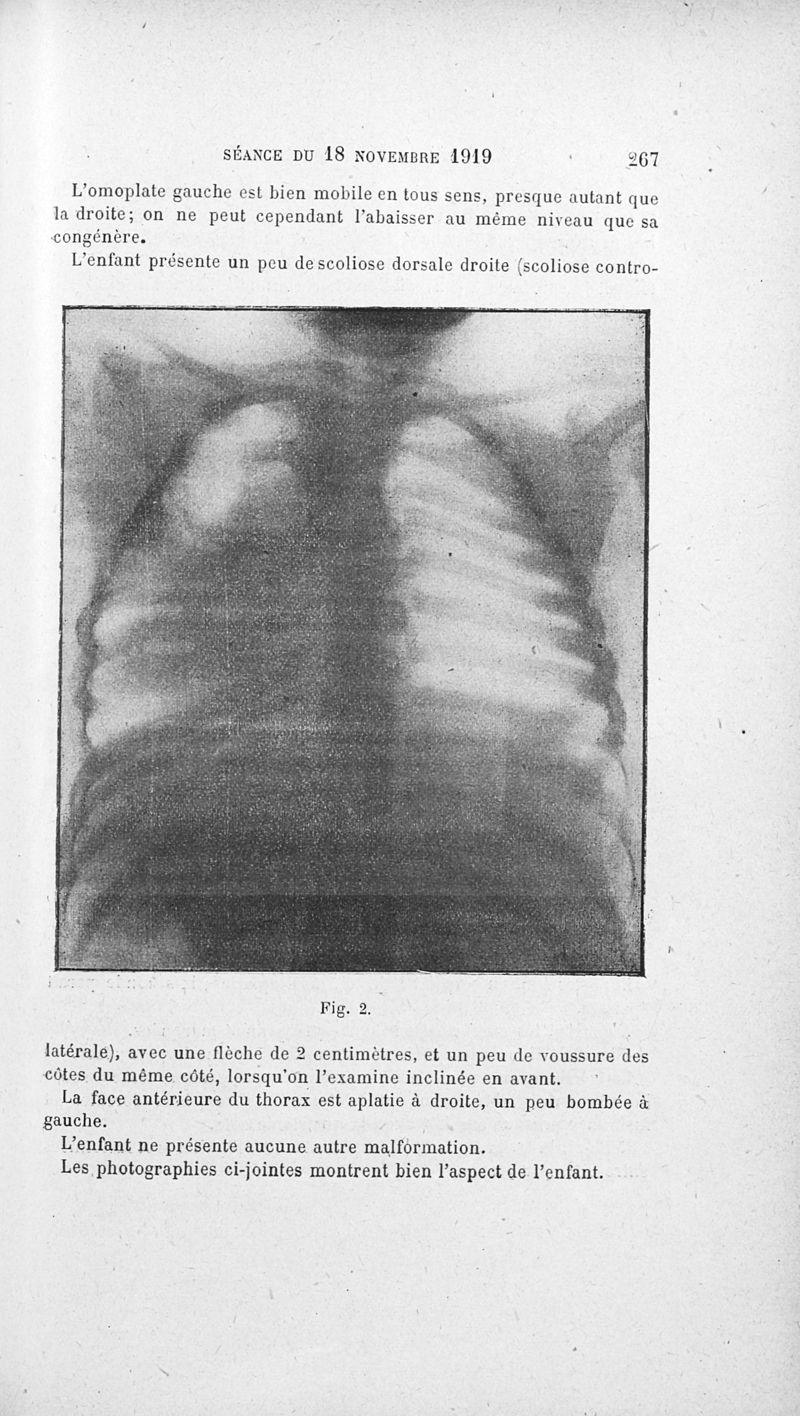 SÉANCE DU 18 NOVEMBRE 1919 267

L'omoplate gauche est bien mobile en tous sens, presque autant que la droite; on ne peut cependant l'abaisser au même niveau que sa congénère.

L'enfant présente un peu de scoliose dorsale droite (scoliose contro-

Fig. 2.

latérale), avec une flèche de 2 centimètres, et un peu de voussure des côtes du même côté, lorsqu'on l'examine inclinée en avant.

La face antérieure du thorax est aplatie à droite, un peu bombée à gauche.

L'enfant ne présente aucune autre malformation.

Les photographies ci-jointes montrent bien l'aspect de l'enfant.